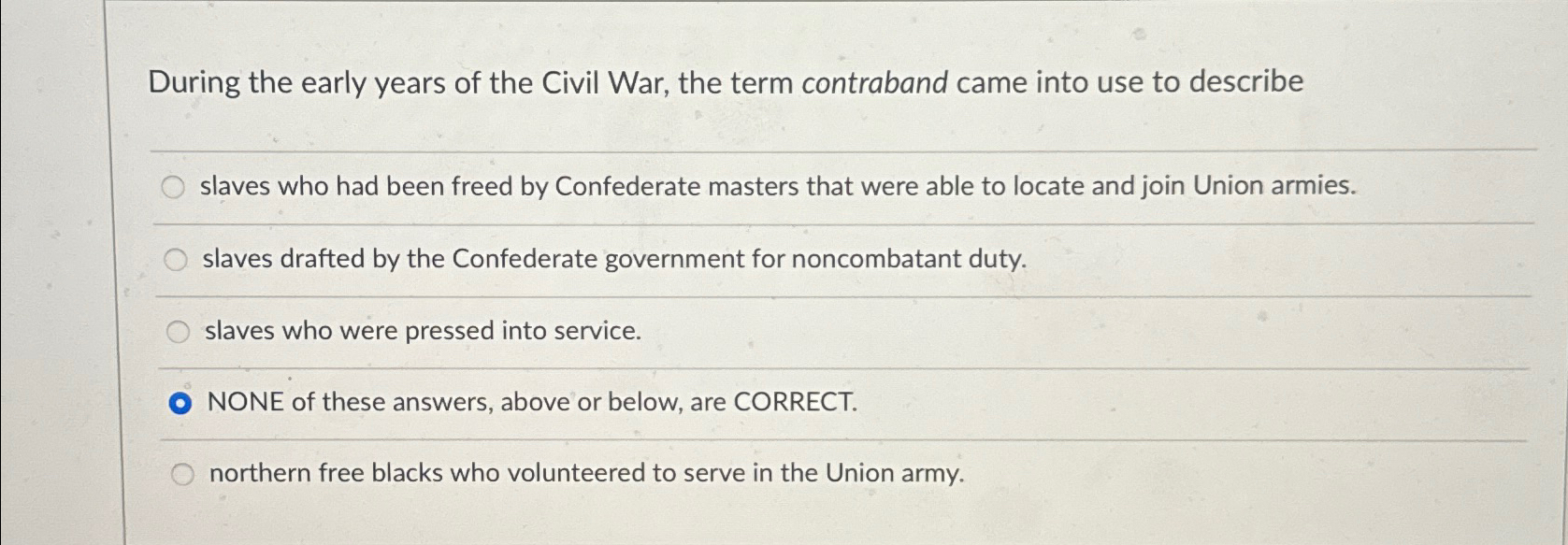 During the early years of the Civil War, the term contraband came into use to describe

slaves who had been freed by Confederate masters that were able to locate and join Union armies.

slaves drafted by the Confederate government for noncombatant duty.

slaves who were pressed into service.

NONE of these answers, above or below, are CORRECT.

northern free blacks who volunteered to serve in the Union army.